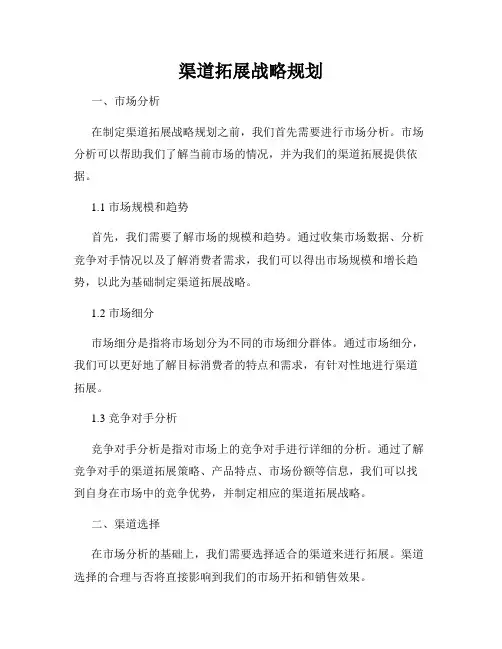 渠道拓展战略规划

一、市场分析

在制定渠道拓展战略规划之前，我们首先需要进行市场分析。市场分析可以帮助我们了解当前市场的情况，并为我们的渠道拓展提供依据。

1.1 市场规模和趋势

首先，我们需要了解市场的规模和趋势。通过收集市场数据、分析竞争对手情况以及了解消费者需求，我们可以得出市场规模和增长趋势，以此为基础制定渠道拓展战略。

1.2 市场细分

市场细分是指将市场划分为不同的市场细分群体。通过市场细分，我们可以更好地了解目标消费者的特点和需求，有针对性地进行渠道拓展。

1.3 竞争对手分析

竞争对手分析是指对市场上的竞争对手进行详细的分析。通过了解竞争对手的渠道拓展策略、产品特点、市场份额等信息，我们可以找到自身在市场中的竞争优势，并制定相应的渠道拓展战略。

二、渠道选择

在市场分析的基础上，我们需要选择适合的渠道来进行拓展。渠道选择的合理与否将直接影响到我们的市场开拓和销售效果。